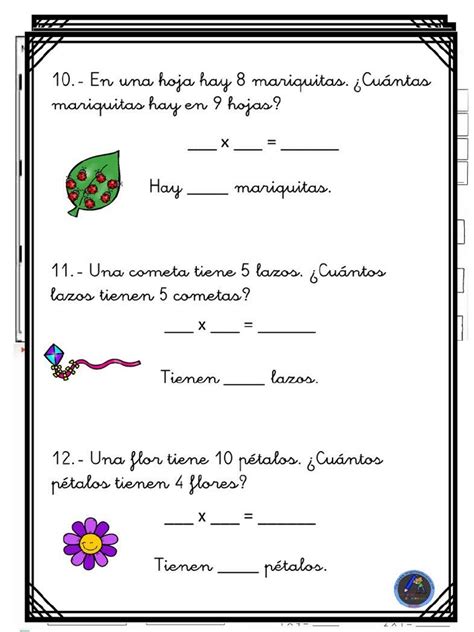 10.- En una hoja hay 8 mariquitas. ¿Cuántas mariquitas hay en 9 hojas?

____ x ____ = ____

Hay ____ mariquitas.

11.- Una cometa tiene 5 lazos. ¿Cuántos lazos tienen 5 cometas?

____ x ____ = ____

Tienen ____ lazos.

12.- Una flor tiene 10 pétalos. ¿Cuántos pétalos tienen 4 flores?

____ x ____ = ____

Tienen ____ pétalos.